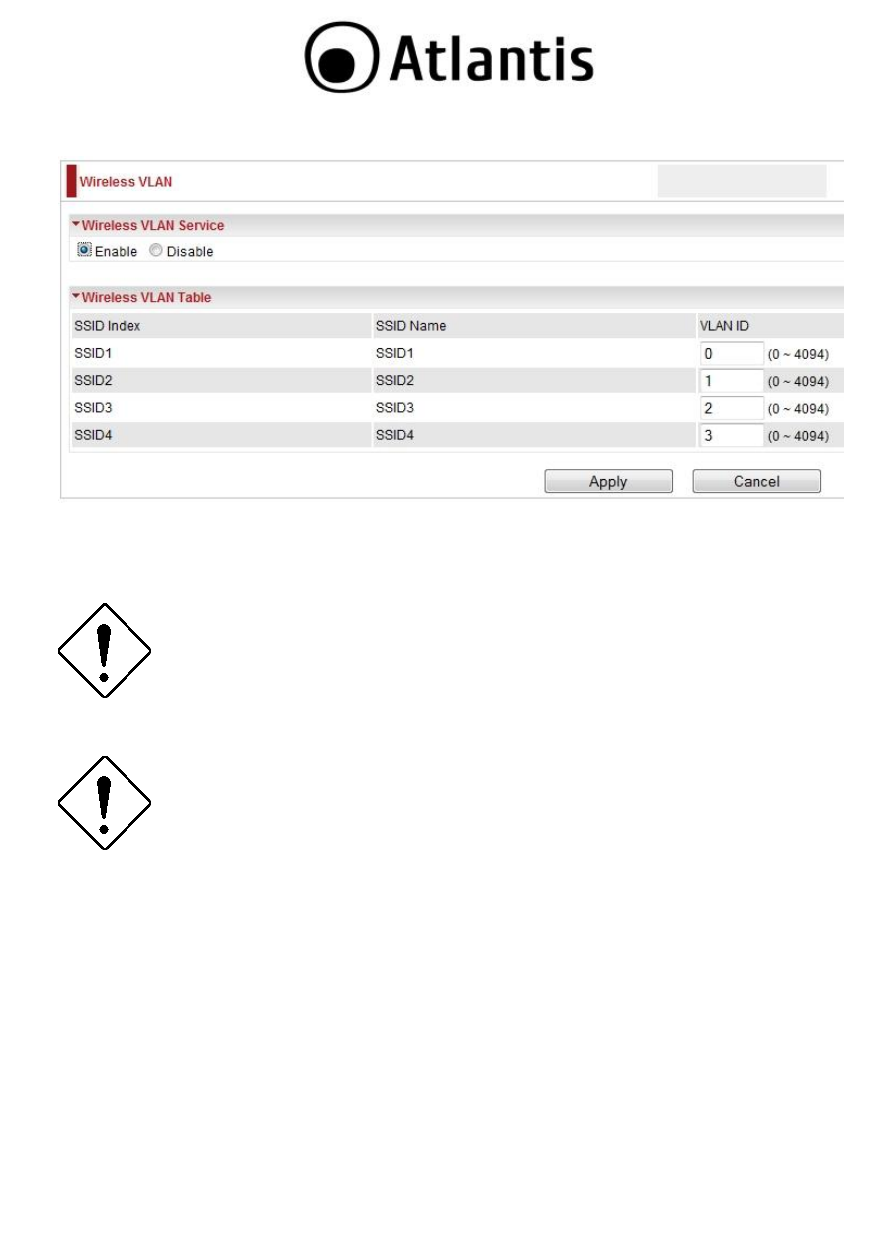 Atlantis

Wireless VLAN

Wireless VLAN Service

Enable Disable

Wireless VLAN Table

| SSID Index | SSID Name | VLAN ID |
|---|---|---|
| SSID1 | SSID1 | 0 (0 ~ 4094) |
| SSID2 | SSID2 | 1 (0 ~ 4094) |
| SSID3 | SSID3 | 2 (0 ~ 4094) |
| SSID4 | SSID4 | 3 (0 ~ 4094) |

Apply Cancel